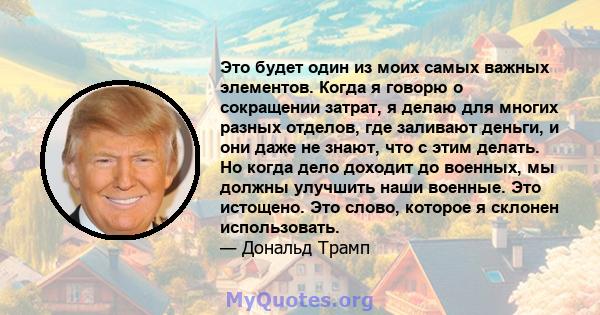 Это будет один из моих самых важных элементов. Когда я говорю о сокращении затрат, я делаю для многих разных отделов, где заливают деньги, и они даже не знают, что с этим делать. Но когда дело доходит до военных, мы должны улучшить наши военные. Это истощено. Это слово, которое я склонен использовать.
— Дональд Трамп

MyQuotes.org